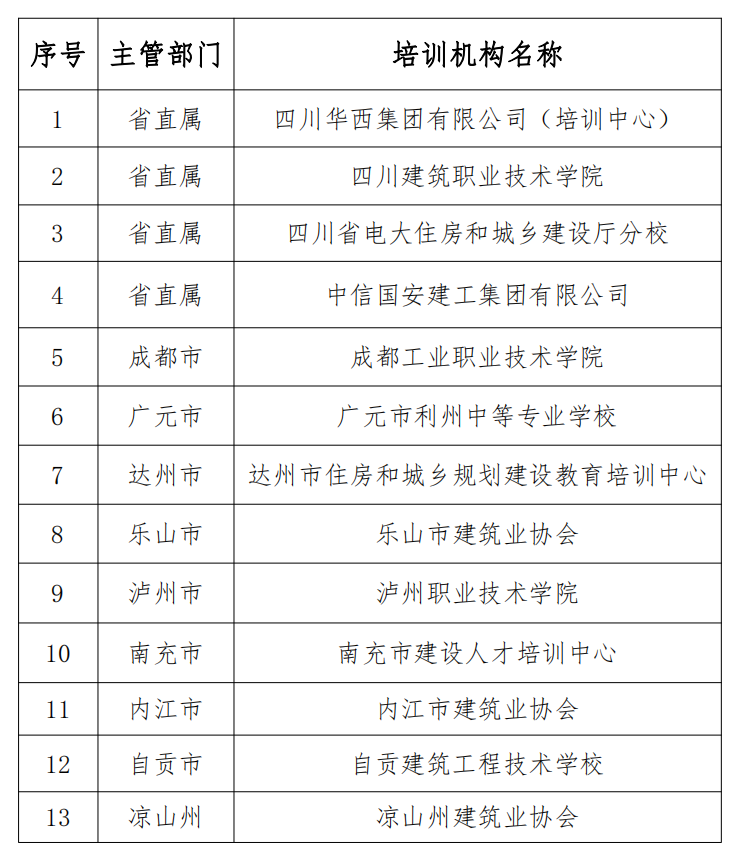 | 序号 | 主管部门 | 培训机构名称 |
|---|---|---|
| 1 | 省直属 | 四川华西集团有限公司（培训中心） |
| 2 | 省直属 | 四川建筑职业技术学院 |
| 3 | 省直属 | 四川省电大住房和城乡建设厅分校 |
| 4 | 省直属 | 中信国安建工集团有限公司 |
| 5 | 成都市 | 成都工业职业技术学院 |
| 6 | 广元市 | 广元市利州中等专业学校 |
| 7 | 达州市 | 达州市住房和城乡规划建设教育培训中心 |
| 8 | 乐山市 | 乐山市建筑业协会 |
| 9 | 泸州市 | 泸州职业技术学院 |
| 10 | 南充市 | 南充市建设人才培训中心 |
| 11 | 内江市 | 内江市建筑业协会 |
| 12 | 自贡市 | 自贡建筑工程技术学校 |
| 13 | 凉山州 | 凉山州建筑业协会 |